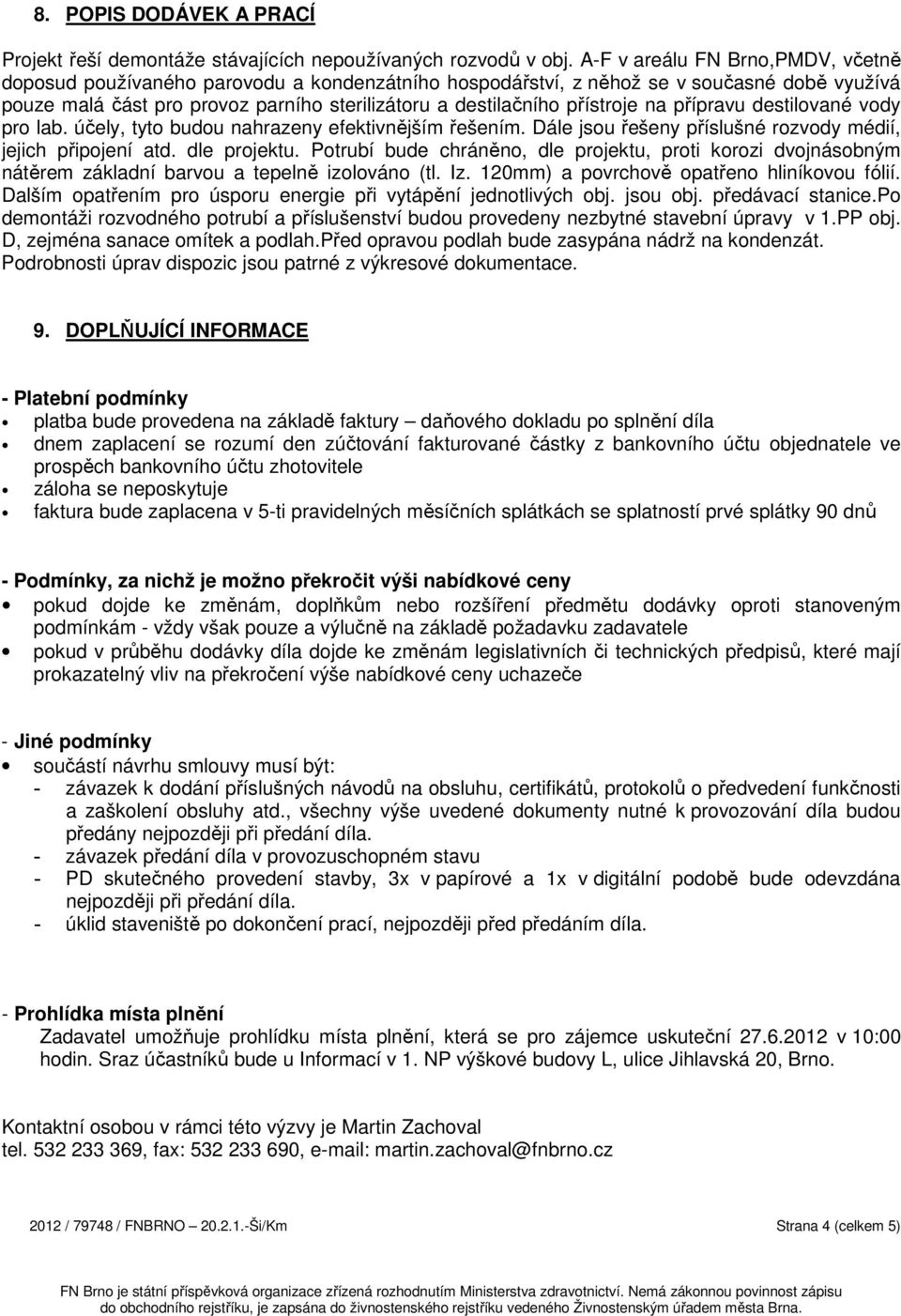 8. POPIS DODÁVEK A PRACÍ

Projekt řeší demontáže stávajících nepoužívaných rozvodů v obj. A-F v areálu FN Brno,PMDV, včetně doposud používaného parovodu a kondenzátního hospodářství, z něhož se v současné době využívá pouze malá část pro provoz parního sterilizátoru a destilačního přístroje na přípravu destilované vody pro lab. účely, tyto budou nahrazeny efektivnějším řešením. Dále jsou řešeny příslušné rozvody médií, jejich připojení atd. dle projektu. Potrubí bude chráněno, dle projektu, proti korozi dvojnásobným nátěrem základní barvou a tepelně izolováno (tl. Iz. 120mm) a povrchově opatřeno hliníkovou fólií. Dalším opatřením pro úsporu energie při vytápění jednotlivých obj. jsou obj. předávací stanice.Po demontáži rozvodného potrubí a příslušenství budou provedeny nezbytné stavební úpravy v 1.PP obj. D, zejména sanace omítek a podlah.Před opravou podlah bude zasypána nádrž na kondenzát. Podrobnosti úprav dispozic jsou patrné z výkresové dokumentace.

9. DOPLŇUJÍCÍ INFORMACE

- Platební podmínky
• platba bude provedena na základě faktury – daňového dokladu po splnění díla
• dnem zaplacení se rozumí den zúčtování fakturované částky z bankovního účtu objednatele ve prospěch bankovního účtu zhotovitele
• záloha se neposkytuje
• faktura bude zaplacena v 5-ti pravidelných měsíčních splátkách se splatností prvé splátky 90 dnů

- Podmínky, za nichž je možno překročit výši nabídkové ceny
• pokud dojde ke změnám, doplňkům nebo rozšíření předmětu dodávky oproti stanoveným podmínkám - vždy však pouze a výlučně na základě požadavku zadavatele
• pokud v průběhu dodávky díla dojde ke změnám legislativních či technických předpisů, které mají prokazatelný vliv na překročení výše nabídkové ceny uchazeče

- Jiné podmínky
• součástí návrhu smlouvy musí být:
- závazek k dodání příslušných návodů na obsluhu, certifikátů, protokolů o předvedení funkčnosti a zaškolení obsluhy atd., všechny výše uvedené dokumenty nutné k provozování díla budou předány nejpozději při předání díla.
- závazek předání díla v provozuschopném stavu
- PD skutečného provedení stavby, 3x v papírové a 1x v digitální podobě bude odevzdána nejpozději při předání díla.
- úklid staveniště po dokončení prací, nejpozději před předáním díla.

- Prohlídka místa plnění
Zadavatel umožňuje prohlídku místa plnění, která se pro zájemce uskuteční 27.6.2012 v 10:00 hodin. Sraz účastníků bude u Informací v 1. NP výškové budovy L, ulice Jihlavská 20, Brno.

Kontaktní osobou v rámci této výzvy je Martin Zachoval
tel. 532 233 369, fax: 532 233 690, e-mail: martin.zachoval@fnbrno.cz

2012 / 79748 / FNBRNO — 20.2.1.-Ši/Km Strana 4 (celkem 5)

FN Brno je státní příspěvková organizace zřízená rozhodnutím Ministerstva zdravotnictví. Nemá zákonnou povinnost zápisu do obchodního rejstříku, je zapsána do živnostenského rejstříku vedeného Živnostenským úřadem města Brna.